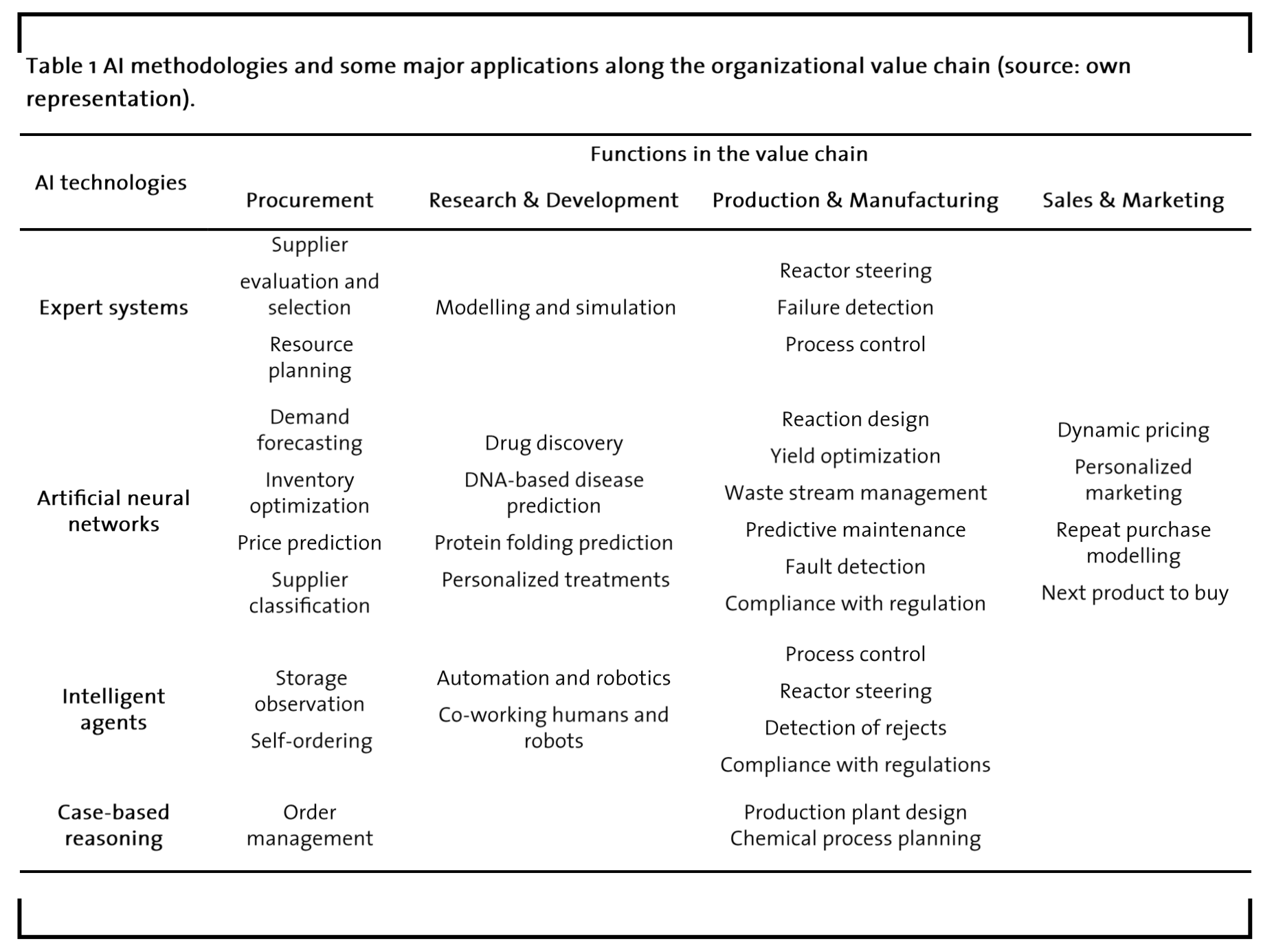 Table 1 AI methodologies and some major applications along the organizational value chain (source: own representation).

| AI technologies | Functions in the value chain |  |  |  |
|---|---|---|---|---|
|  | Procurement | Research & Development | Production & Manufacturing | Sales & Marketing |
| Expert systems | Supplier evaluation and selection Resource planning | Modelling and simulation | Reactor steering Failure detection Process control |  |
| Artificial neural networks | Demand forecasting Inventory optimization Price prediction Supplier classification | Drug discovery DNA-based disease prediction Protein folding prediction Personalized treatments | Reaction design Yield optimization Waste stream management Predictive maintenance Fault detection Compliance with regulation | Dynamic pricing Personalized marketing Repeat purchase modelling Next product to buy |
| Intelligent agents | Storage observation Self-ordering | Automation and robotics Co-working humans and robots | Process control Reactor steering Detection of rejects Compliance with regulations |  |
| Case-based reasoning | Order management |  | Production plant design Chemical process planning |  |